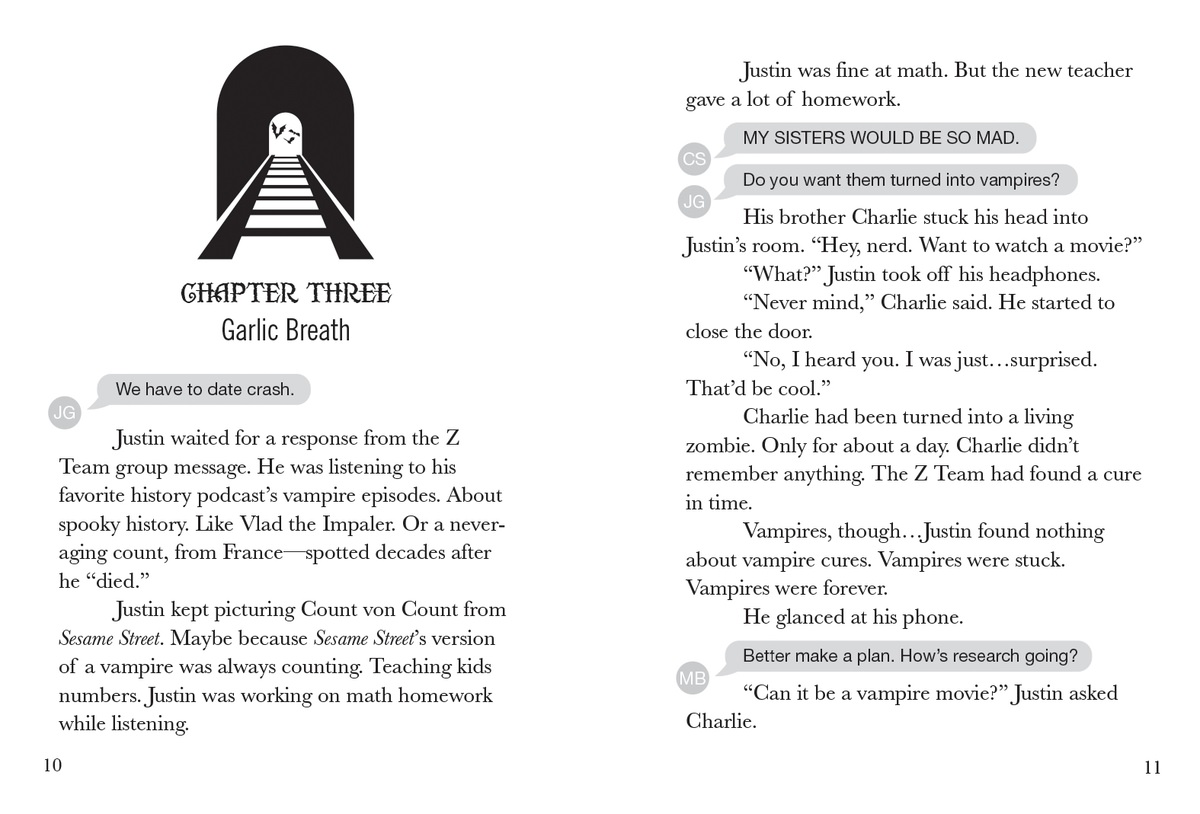 CHAPTER THREE
Garlic Breath

JG We have to date crash.

Justin waited for a response from the Z Team group message. He was listening to his favorite history podcast's vampire episodes. About spooky history. Like Vlad the Impaler. Or a never-aging count, from France—spotted decades after he "died."

Justin kept picturing Count von Count from Sesame Street. Maybe because Sesame Street's version of a vampire was always counting. Teaching kids numbers. Justin was working on math homework while listening.

10

Justin was fine at math. But the new teacher gave a lot of homework.

CS MY SISTERS WOULD BE SO MAD.

JG Do you want them turned into vampires?

His brother Charlie stuck his head into Justin's room. "Hey, nerd. Want to watch a movie?"

"What?" Justin took off his headphones.

"Never mind," Charlie said. He started to close the door.

"No, I heard you. I was just…surprised. That'd be cool."

Charlie had been turned into a living zombie. Only for about a day. Charlie didn't remember anything. The Z Team had found a cure in time.

Vampires, though…Justin found nothing about vampire cures. Vampires were stuck. Vampires were forever.

He glanced at his phone.

MB Better make a plan. How's research going?

"Can it be a vampire movie?" Justin asked Charlie.

11